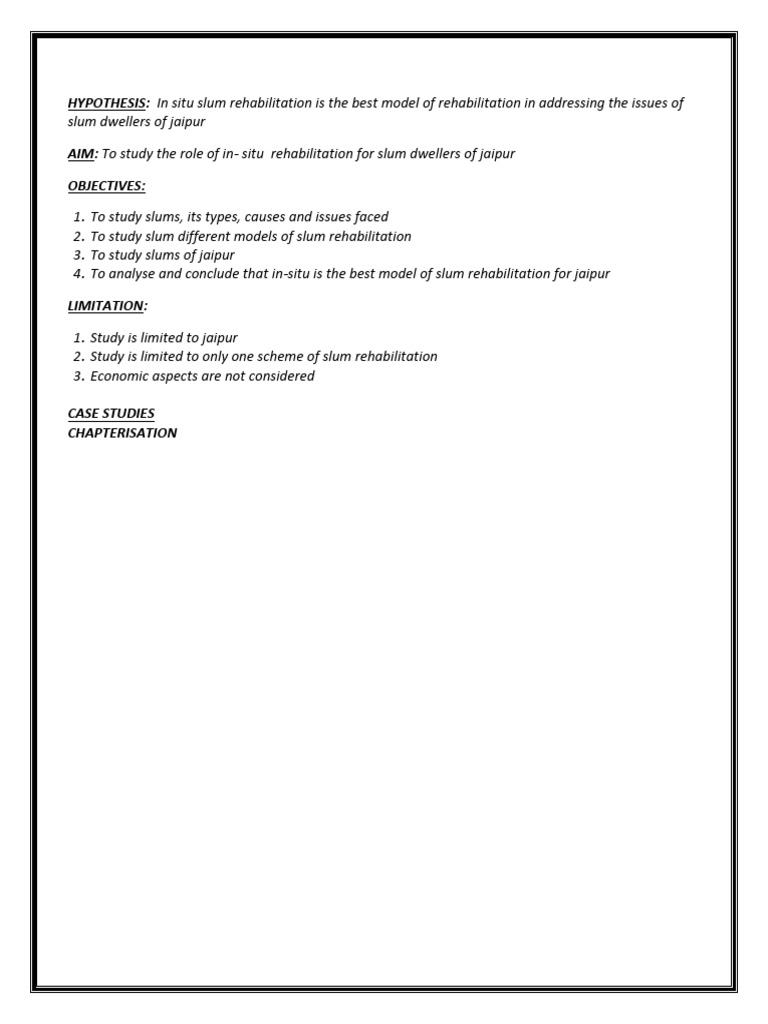 HYPOTHESIS: In situ slum rehabilitation is the best model of rehabilitation in addressing the issues of slum dwellers of jaipur

AIM: To study the role of in- situ rehabilitation for slum dwellers of jaipur

OBJECTIVES:

1. To study slums, its types, causes and issues faced
2. To study slum different models of slum rehabilitation
3. To study slums of jaipur
4. To analyse and conclude that in-situ is the best model of slum rehabilitation for jaipur

LIMITATION:

1. Study is limited to jaipur
2. Study is limited to only one scheme of slum rehabilitation
3. Economic aspects are not considered

CASE STUDIES
CHAPTERISATION